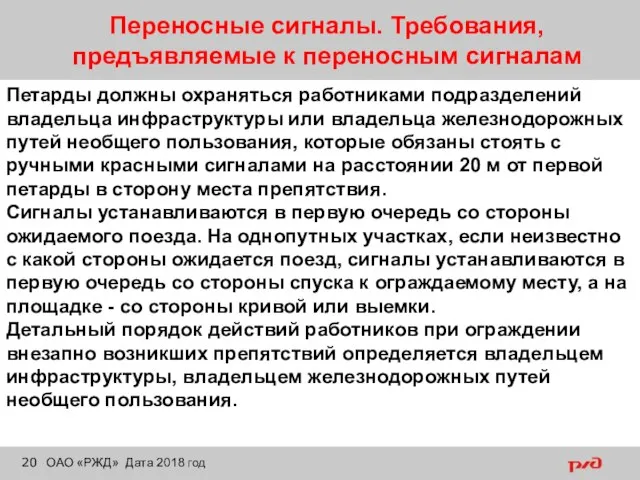 Переносные сигналы. Требования, предъявляемые к переносным сигналам

Петарды должны охраняться работниками подразделений владельца инфраструктуры или владельца железнодорожных путей необщего пользования, которые обязаны стоять с ручными красными сигналами на расстоянии 20 м от первой петарды в сторону места препятствия.
Сигналы устанавливаются в первую очередь со стороны ожидаемого поезда. На однопутных участках, если неизвестно с какой стороны ожидается поезд, сигналы устанавливаются в первую очередь со стороны спуска к ограждаемому месту, а на площадке - со стороны кривой или выемки.
Детальный порядок действий работников при ограждении внезапно возникших препятствий определяется владельцем инфраструктуры, владельцем железнодорожных путей необщего пользования.

20 ОАО «РЖД» Дата 2018 год

РЖД